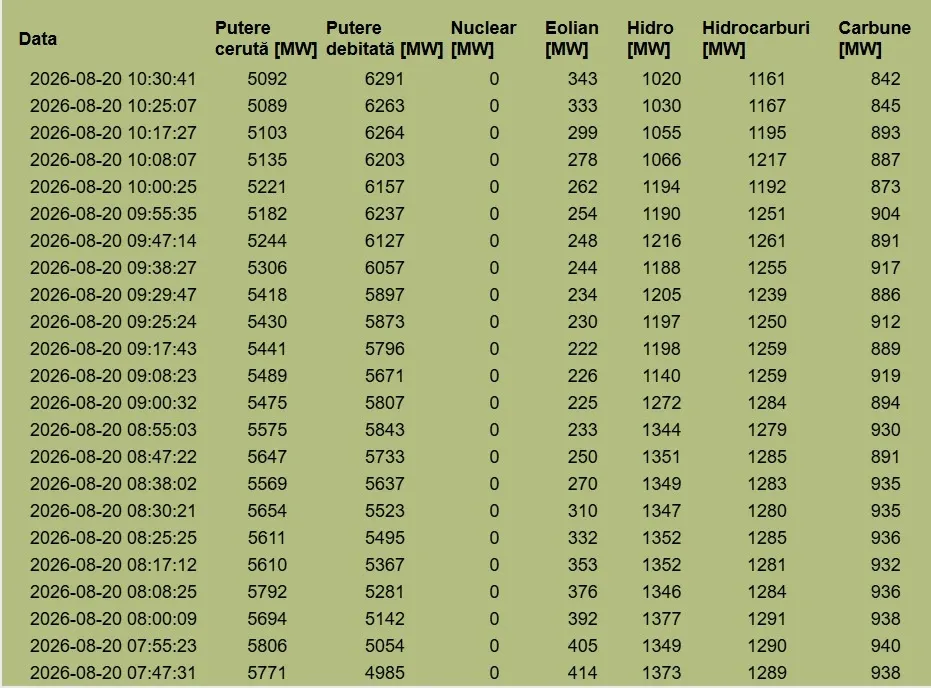 | Data | Putere cerută [MW] | Putere debitată [MW] | Nuclear [MW] | Eolian [MW] | Hidro [MW] | Hidrocarburi [MW] | Carbune [MW] |
|---|---|---|---|---|---|---|---|
| 2026-08-20 10:30:41 | 5092 | 6291 | 0 | 343 | 1020 | 1161 | 842 |
| 2026-08-20 10:25:07 | 5089 | 6263 | 0 | 333 | 1030 | 1167 | 845 |
| 2026-08-20 10:17:27 | 5103 | 6264 | 0 | 299 | 1055 | 1195 | 893 |
| 2026-08-20 10:08:07 | 5135 | 6203 | 0 | 278 | 1066 | 1217 | 887 |
| 2026-08-20 10:00:25 | 5221 | 6157 | 0 | 262 | 1194 | 1192 | 873 |
| 2026-08-20 09:55:35 | 5182 | 6237 | 0 | 254 | 1190 | 1251 | 904 |
| 2026-08-20 09:47:14 | 5244 | 6127 | 0 | 248 | 1216 | 1261 | 891 |
| 2026-08-20 09:38:27 | 5306 | 6057 | 0 | 244 | 1188 | 1255 | 917 |
| 2026-08-20 09:29:47 | 5418 | 5897 | 0 | 234 | 1205 | 1239 | 886 |
| 2026-08-20 09:25:24 | 5430 | 5873 | 0 | 230 | 1197 | 1250 | 912 |
| 2026-08-20 09:17:43 | 5441 | 5796 | 0 | 222 | 1198 | 1259 | 889 |
| 2026-08-20 09:08:23 | 5489 | 5671 | 0 | 226 | 1140 | 1259 | 919 |
| 2026-08-20 09:00:32 | 5475 | 5807 | 0 | 225 | 1272 | 1284 | 894 |
| 2026-08-20 08:55:03 | 5575 | 5843 | 0 | 233 | 1344 | 1279 | 930 |
| 2026-08-20 08:47:22 | 5647 | 5733 | 0 | 250 | 1351 | 1285 | 891 |
| 2026-08-20 08:38:02 | 5569 | 5637 | 0 | 270 | 1349 | 1283 | 935 |
| 2026-08-20 08:30:21 | 5654 | 5523 | 0 | 310 | 1347 | 1280 | 935 |
| 2026-08-20 08:25:25 | 5611 | 5495 | 0 | 332 | 1352 | 1285 | 936 |
| 2026-08-20 08:17:12 | 5610 | 5367 | 0 | 353 | 1352 | 1281 | 932 |
| 2026-08-20 08:08:25 | 5792 | 5281 | 0 | 376 | 1346 | 1284 | 936 |
| 2026-08-20 08:00:09 | 5694 | 5142 | 0 | 392 | 1377 | 1291 | 938 |
| 2026-08-20 07:55:23 | 5806 | 5054 | 0 | 405 | 1349 | 1290 | 940 |
| 2026-08-20 07:47:31 | 5771 | 4985 | 0 | 414 | 1373 | 1289 | 938 |